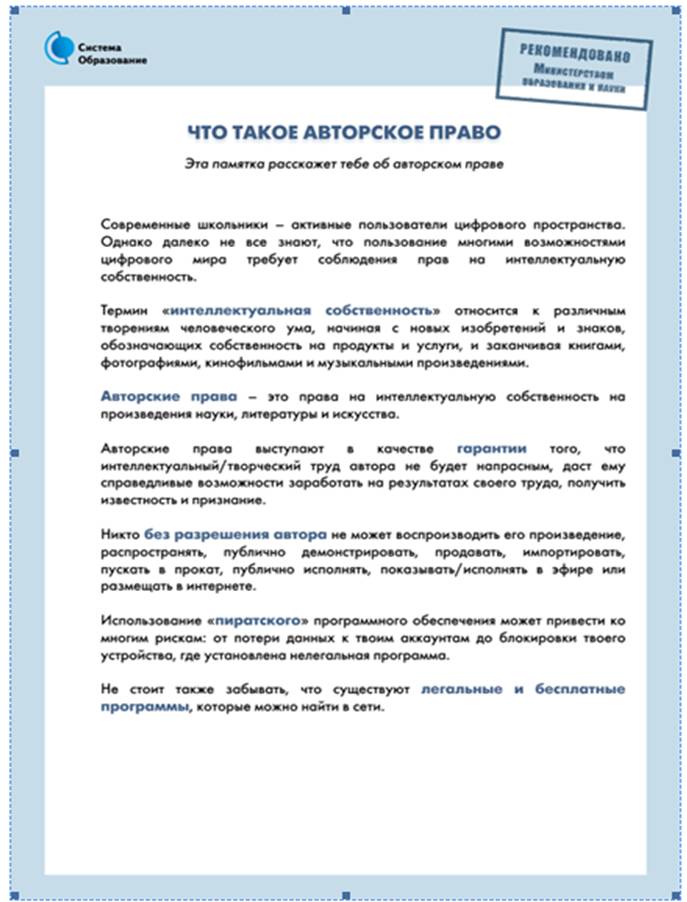 Система Образование

РЕКОМЕНДОВАНО Министерством образования и науки

ЧТО ТАКОЕ АВТОРСКОЕ ПРАВО

Эта памятка расскажет тебе об авторском праве

Современные школьники – активные пользователи цифрового пространства. Однако далеко не все знают, что пользование многими возможностями цифрового мира требует соблюдения прав на интеллектуальную собственность.

Термин «интеллектуальная собственность» относится к различным творениям человеческого ума, начиная с новых изобретений и знаков, обозначающих собственность на продукты и услуги, и заканчивая книгами, фотографиями, кинофильмами и музыкальными произведениями.

Авторские права – это права на интеллектуальную собственность на произведения науки, литературы и искусства.

Авторские права выступают в качестве гарантии того, что интеллектуальный/творческий труд автора не будет напрасным, даст ему справедливые возможности заработать на результатах своего труда, получить известность и признание.

Никто без разрешения автора не может воспроизводить его произведение, распространять, публично демонстрировать, продавать, импортировать, пускать в прокат, публично исполнять, показывать/исполнять в эфире или размещать в интернете.

Использование «пиратского» программного обеспечения может привести ко многим рискам: от потери данных к твоим аккаунтам до блокировки твоего устройства, где установлена нелегальная программа.

Не стоит также забывать, что существуют легальные и бесплатные программы, которые можно найти в сети.